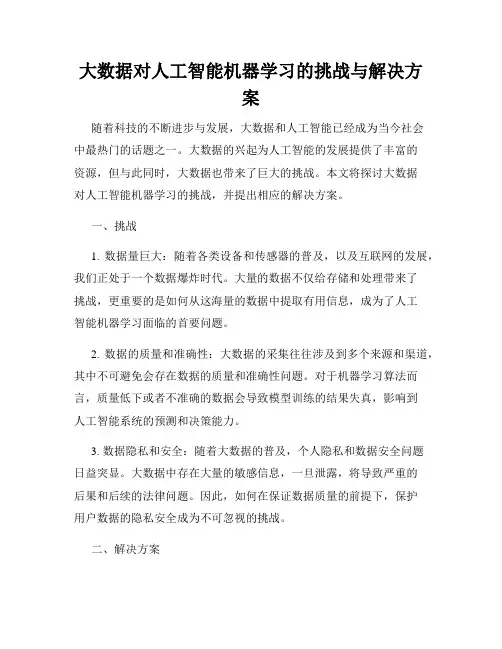 大数据对人工智能机器学习的挑战与解决方案

随着科技的不断进步与发展，大数据和人工智能已经成为当今社会中最热门的话题之一。大数据的兴起为人工智能的发展提供了丰富的资源，但与此同时，大数据也带来了巨大的挑战。本文将探讨大数据对人工智能机器学习的挑战，并提出相应的解决方案。

一、挑战

1. 数据量巨大：随着各类设备和传感器的普及，以及互联网的发展，我们正处于一个数据爆炸时代。大量的数据不仅给存储和处理带来了挑战，更重要的是如何从这海量的数据中提取有用信息，成为了人工智能机器学习面临的首要问题。

2. 数据的质量和准确性：大数据的采集往往涉及到多个来源和渠道，其中不可避免会存在数据的质量和准确性问题。对于机器学习算法而言，质量低下或者不准确的数据会导致模型训练的结果失真，影响到人工智能系统的预测和决策能力。

3. 数据隐私和安全：随着大数据的普及，个人隐私和数据安全问题日益突显。大数据中存在大量的敏感信息，一旦泄露，将导致严重的后果和后续的法律问题。因此，如何在保证数据质量的前提下，保护用户数据的隐私安全成为不可忽视的挑战。

二、解决方案